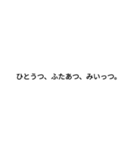 ひとうつ、ふたあつ、みいっつ。